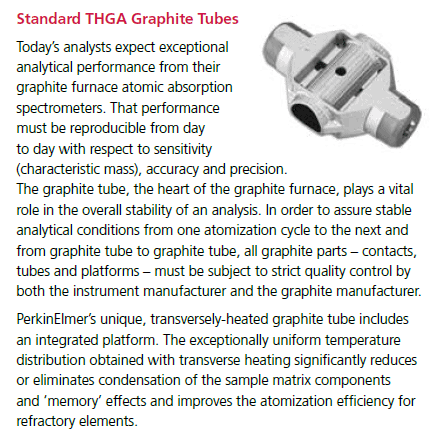 Standard THGA Graphite Tubes

Today's analysts expect exceptional analytical performance from their graphite furnace atomic absorption spectrometers. That performance must be reproducible from day to day with respect to sensitivity (characteristic mass), accuracy and precision. The graphite tube, the heart of the graphite furnace, plays a vital role in the overall stability of an analysis. In order to assure stable analytical conditions from one atomization cycle to the next and from graphite tube to graphite tube, all graphite parts – contacts, tubes and platforms – must be subject to strict quality control by both the instrument manufacturer and the graphite manufacturer.

PerkinElmer's unique, transversely-heated graphite tube includes an integrated platform. The exceptionally uniform temperature distribution obtained with transverse heating significantly reduces or eliminates condensation of the sample matrix components and 'memory' effects and improves the atomization efficiency for refractory elements.